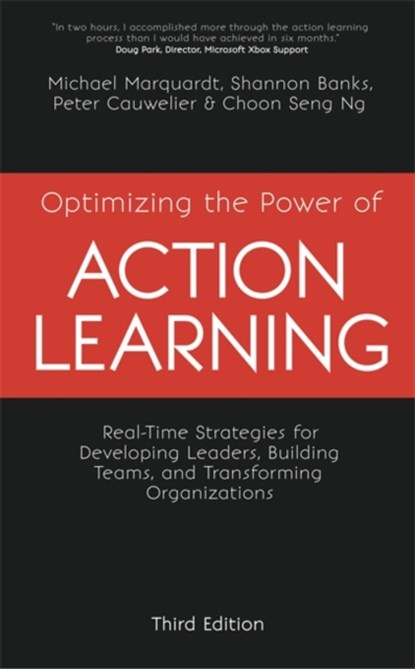 "In two hours, I accomplished more through the action learning process than I would have achieved in six months."
Doug Park, Director, Microsoft Xbox Support

Michael Marquardt, Shannon Banks, Peter Cauwelier & Choon Seng Ng

Optimizing the Power of

ACTION LEARNING

Real-Time Strategies for Developing Leaders, Building Teams, and Transforming Organizations

Third Edition